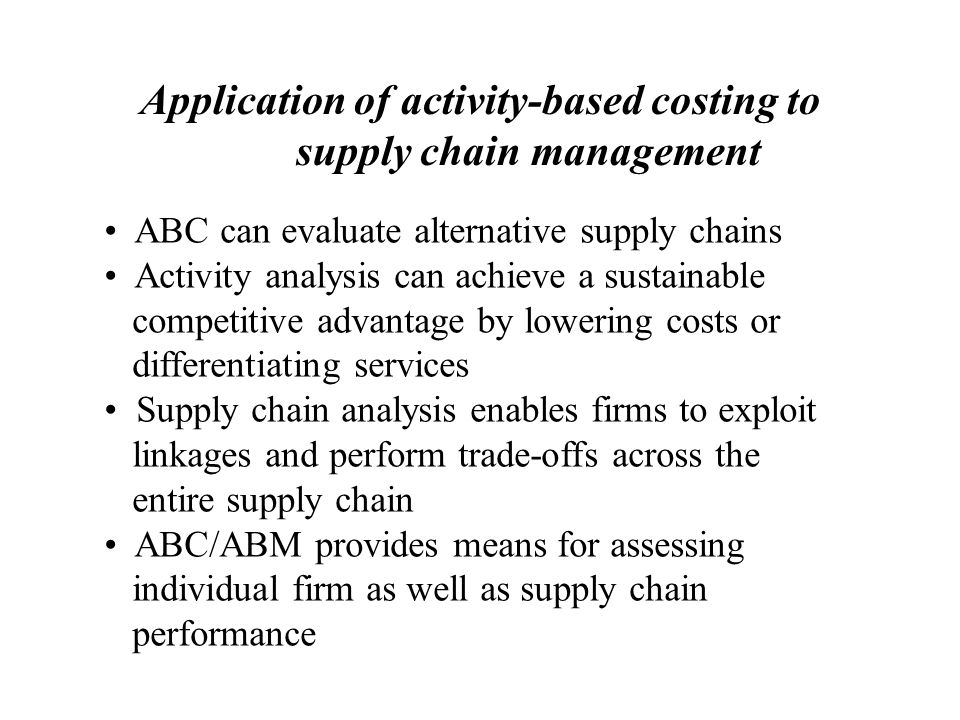 Application of activity-based costing to supply chain management

• ABC can evaluate alternative supply chains
• Activity analysis can achieve a sustainable competitive advantage by lowering costs or differentiating services
• Supply chain analysis enables firms to exploit linkages and perform trade-offs across the entire supply chain
• ABC/ABM provides means for assessing individual firm as well as supply chain performance